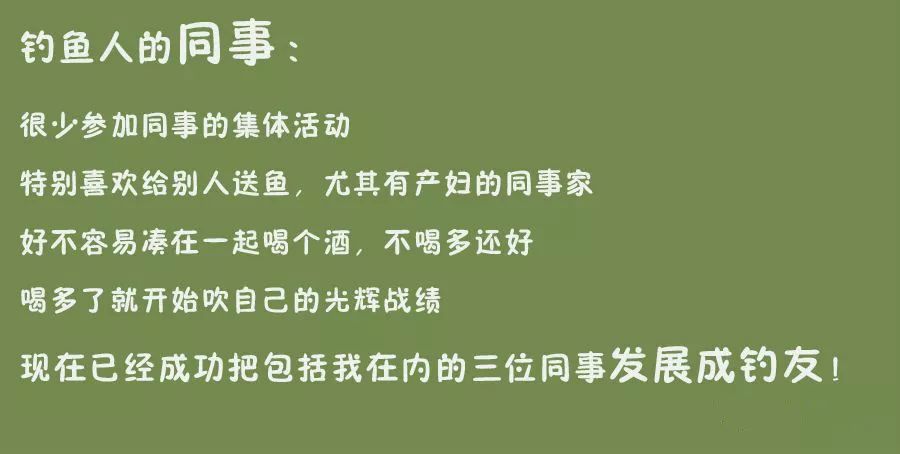 钓鱼人的同事：

很少参加同事的集体活动

特别喜欢给别人送鱼，尤其有产妇的同事家

好不容易凑在一起喝个酒，不喝多还好

喝多了就开始吹自己的光辉战绩

现在已经成功把包括我在内的三位同事发展成钓友！